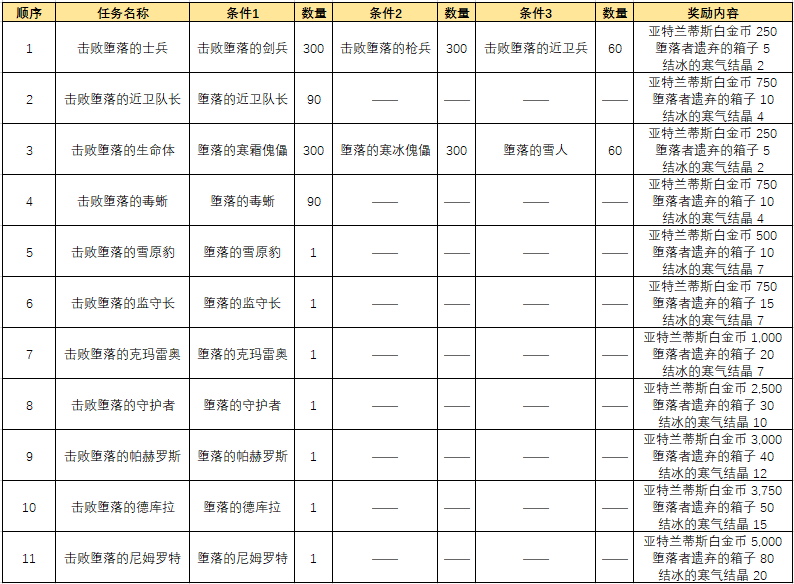 | 顺序 | 任务名称 | 条件1 | 数量 | 条件2 | 数量 | 条件3 | 数量 | 奖励内容 |
|---|---|---|---|---|---|---|---|---|
| 1 | 击败堕落的士兵 | 击败堕落的剑兵 | 300 | 击败堕落的枪兵 | 300 | 击败堕落的近卫兵 | 60 | 亚特兰蒂斯白金币 250 堕落者遗弃的箱子 5 结冰的寒气结晶 2 |
| 2 | 击败堕落的近卫队长 | 堕落的近卫队长 | 90 | —— | —— | —— | —— | 亚特兰蒂斯白金币 750 堕落者遗弃的箱子 10 结冰的寒气结晶 4 |
| 3 | 击败堕落的生命体 | 堕落的寒霜傀儡 | 300 | 堕落的寒冰傀儡 | 300 | 堕落的雪人 | 60 | 亚特兰蒂斯白金币 250 堕落者遗弃的箱子 5 结冰的寒气结晶 2 |
| 4 | 击败堕落的毒蜥 | 堕落的毒蜥 | 90 | —— | —— | —— | —— | 亚特兰蒂斯白金币 750 堕落者遗弃的箱子 10 结冰的寒气结晶 4 |
| 5 | 击败堕落的雪原豹 | 堕落的雪原豹 | 1 | —— | —— | —— | —— | 亚特兰蒂斯白金币 500 堕落者遗弃的箱子 10 结冰的寒气结晶 7 |
| 6 | 击败堕落的监守长 | 堕落的监守长 | 1 | —— | —— | —— | —— | 亚特兰蒂斯白金币 750 堕落者遗弃的箱子 15 结冰的寒气结晶 7 |
| 7 | 击败堕落的克玛雷奥 | 堕落的克玛雷奥 | 1 | —— | —— | —— | —— | 亚特兰蒂斯白金币 1,000 堕落者遗弃的箱子 20 结冰的寒气结晶 7 |
| 8 | 击败堕落的守护者 | 堕落的守护者 | 1 | —— | —— | —— | —— | 亚特兰蒂斯白金币 2,500 堕落者遗弃的箱子 30 结冰的寒气结晶 10 |
| 9 | 击败堕落的帕赫罗斯 | 堕落的帕赫罗斯 | 1 | —— | —— | —— | —— | 亚特兰蒂斯白金币 3,000 堕落者遗弃的箱子 40 结冰的寒气结晶 12 |
| 10 | 击败堕落的德库拉 | 堕落的德库拉 | 1 | —— | —— | —— | —— | 亚特兰蒂斯白金币 3,750 堕落者遗弃的箱子 50 结冰的寒气结晶 15 |
| 11 | 击败堕落的尼姆罗特 | 堕落的尼姆罗特 | 1 | —— | —— | —— | —— | 亚特兰蒂斯白金币 5,000 堕落者遗弃的箱子 80 结冰的寒气结晶 20 |